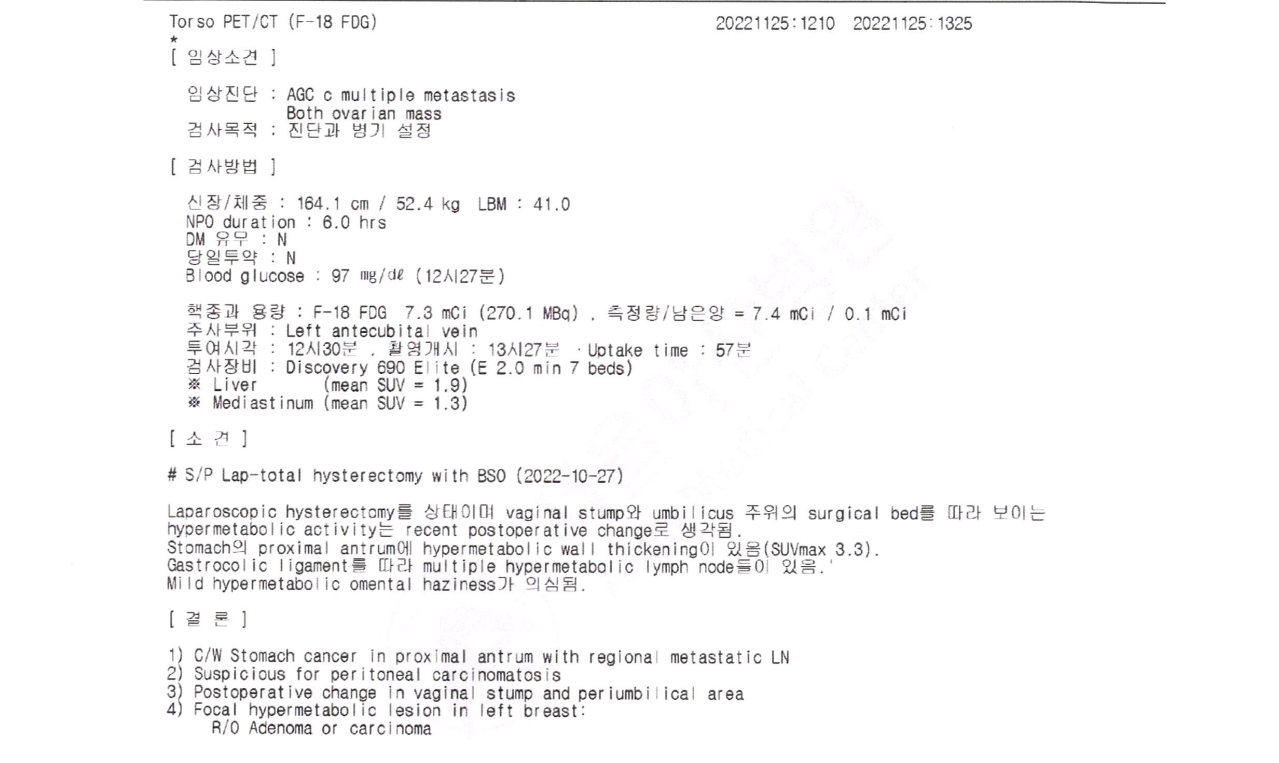 Torso PET/CT (F-18 FDG) 20221125:1210 20221125:1325
*
[ 임상소견 ]

임상진단 : AGC c multiple metastasis
Both ovarian mass
검사목적 : 진단과 병기 설정

[ 검사방법 ]

신장/체중 : 164.1 cm / 52.4 kg LBM : 41.0
NPO duration : 6.0 hrs
DM 유무 : N
당일투약 : N
Blood glucose : 97 mg/dℓ (12시27분)

핵종과 용량 : F-18 FDG 7.3 mCi (270.1 MBq) , 측정량/남은양 = 7.4 mCi / 0.1 mCi
주사부위 : Left antecubital vein
투여시각 : 12시30분 , 촬영개시 : 13시27분 · Uptake time : 57분
검사장비 : Discovery 690 Elite (E 2.0 min 7 beds)
※ Liver (mean SUV = 1.9)
※ Mediastinum (mean SUV = 1.3)

[ 소 견 ]

# S/P Lap-total hysterectomy with BSO (2022-10-27)

Laparoscopic hysterectomy를 상태이며 vaginal stump와 umbilicus 주위의 surgical bed를 따라 보이는 hypermetabolic activity는 recent postoperative change로 생각됨.
Stomach의 proximal antrum에 hypermetabolic wall thickening이 있음(SUVmax 3.3).
Gastrocolic ligament를 따라 multiple hypermetabolic lymph node들이 있음.'
Mild hypermetabolic omental haziness가 의심됨.

[ 결 론 ]

1) C/W Stomach cancer in proximal antrum with regional metastatic LN
2) Suspicious for peritoneal carcinomatosis
3) Postoperative change in vaginal stump and periumbilical area
4) Focal hypermetabolic lesion in left breast:
R/O Adenoma or carcinoma